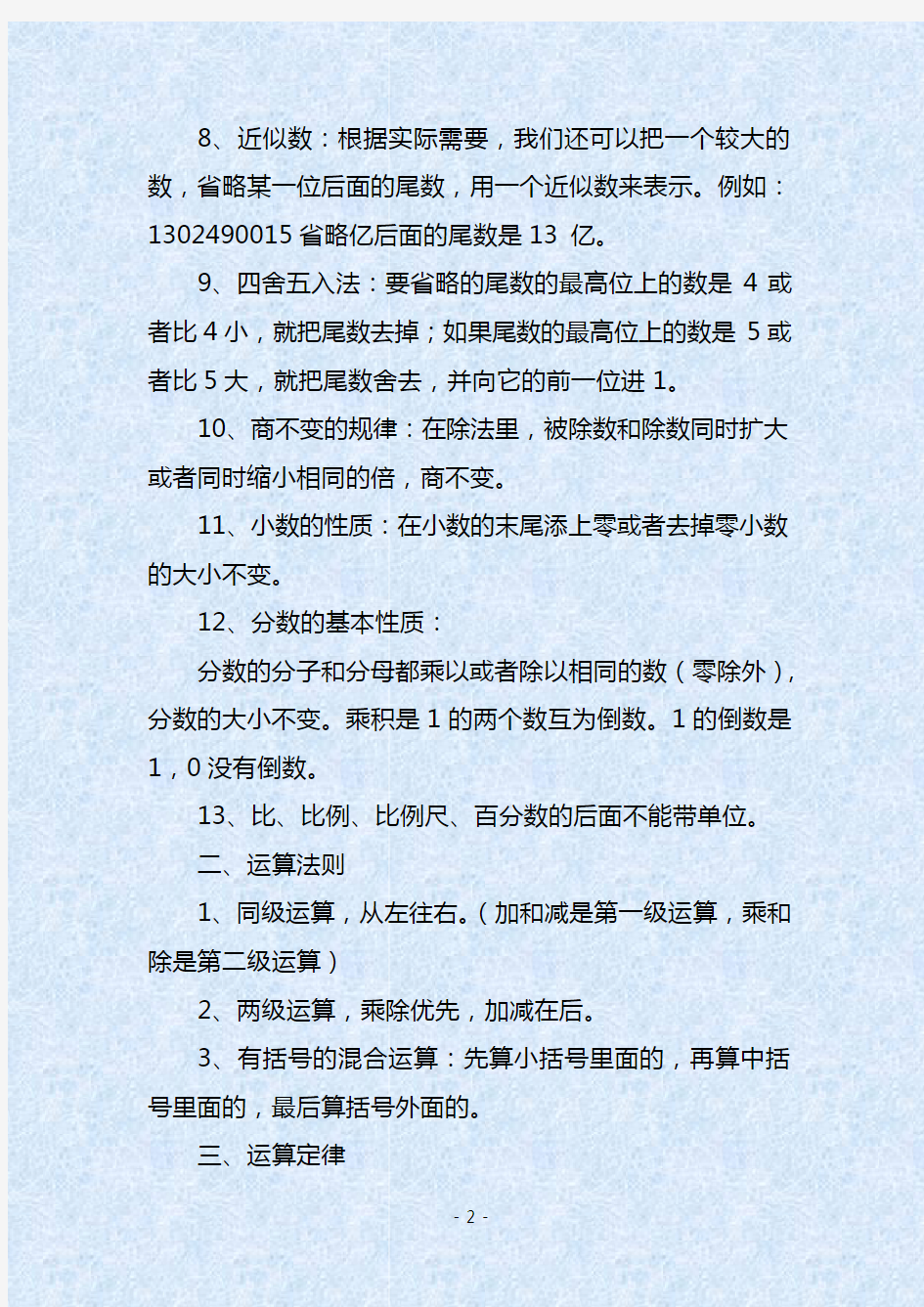 8、近似数：根据实际需要，我们还可以把一个较大的数，省略某一位后面的尾数，用一个近似数来表示。例如：1302490015 省略亿后面的尾数是 13 亿。

9、四舍五入法：要省略的尾数的最高位上的数是 4 或者比 4 小，就把尾数去掉；如果尾数的最高位上的数是 5 或者比 5 大，就把尾数舍去，并向它的前一位进 1。

10、商不变的规律：在除法里，被除数和除数同时扩大或者同时缩小相同的倍，商不变。

11、小数的性质：在小数的末尾添上零或者去掉零小数的大小不变。

12、分数的基本性质：

分数的分子和分母都乘以或者除以相同的数（零除外），分数的大小不变。乘积是 1 的两个数互为倒数。1 的倒数是 1，0 没有倒数。

13、比、比例、比例尺、百分数的后面不能带单位。

二、运算法则

1、同级运算，从左往右。（加和减是第一级运算，乘和除是第二级运算）

2、两级运算，乘除优先，加减在后。

3、有括号的混合运算：先算小括号里面的，再算中括号里面的，最后算括号外面的。

三、运算定律

- 2 -